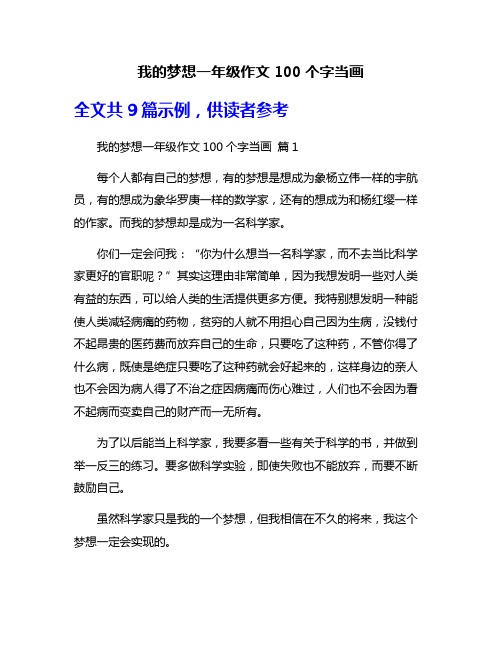 我的梦想一年级作文 100 个字当画

全文共 9 篇示例，供读者参考

我的梦想一年级作文 100 个字当画 篇 1

每个人都有自己的梦想，有的梦想是想成为象杨立伟一样的宇航员，有的想成为象华罗庚一样的数学家，还有的想成为和杨红缨一样的作家。而我的梦想却是成为一名科学家。

你们一定会问我：“你为什么想当一名科学家，而不去当比科学家更好的官职呢？”其实这理由非常简单，因为我想发明一些对人类有益的东西，可以给人类的生活提供更多方便。我特别想发明一种能使人类减轻病痛的药物，贫穷的人就不用担心自己因为生病，没钱付不起昂贵的医药费而放弃自己的生命，只要吃了这种药，不管你得了什么病，既使是绝症只要吃了这种药就会好起来的，这样身边的亲人也不会因为病人得了不治之症因病痛而伤心难过，人们也不会因为看不起病而变卖自己的财产而一无所有。

为了以后能当上科学家，我要多看一些有关于科学的书，并做到举一反三的练习。要多做科学实验，即使失败也不能放弃，而要不断鼓励自己。

虽然科学家只是我的一个梦想，但我相信在不久的将来，我这个梦想一定会实现的。